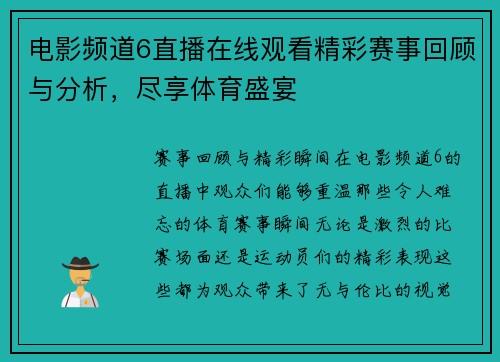 电影频道6直播在线观看精彩赛事回顾与分析，尽享体育盛宴

赛事回顾与精彩瞬间在电影频道6的直播中观众们能够重温那些令人难忘的体育赛事瞬间无论是激烈的比赛场面还是运动员们的精彩表现这些都为观众带来了无与伦比的视觉